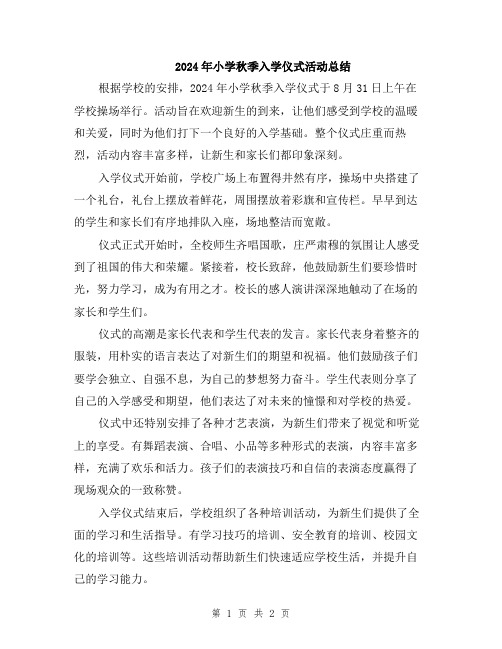 2024年小学秋季入学仪式活动总结

根据学校的安排，2024年小学秋季入学仪式于8月31日上午在学校操场举行。活动旨在欢迎新生的到来，让他们感受到学校的温暖和关爱，同时为他们打下一个良好的入学基础。整个仪式庄重而热烈，活动内容丰富多样，让新生和家长们都印象深刻。

入学仪式开始前，学校广场上布置得井然有序，操场中央搭建了一个礼台，礼台上摆放着鲜花，周围摆放着彩旗和宣传栏。早早到达的学生和家长们有序地排队入座，场地整洁而宽敞。

仪式正式开始时，全校师生齐唱国歌，庄严肃穆的氛围让人感受到了祖国的伟大和荣耀。紧接着，校长致辞，他鼓励新生们要珍惜时光，努力学习，成为有用之才。校长的感人演讲深深地触动了在场的家长和学生们。

仪式的高潮是家长代表和学生代表的发言。家长代表身着整齐的服装，用朴实的语言表达了对新生们的期望和祝福。他们鼓励孩子们要学会独立、自强不息，为自己的梦想努力奋斗。学生代表则分享了自己的入学感受和期望，他们表达了对未来的憧憬和对学校的热爱。

仪式中还特别安排了各种才艺表演，为新生们带来了视觉和听觉上的享受。有舞蹈表演、合唱、小品等多种形式的表演，内容丰富多样，充满了欢乐和活力。孩子们的表演技巧和自信的表演态度赢得了现场观众的一致称赞。

入学仪式结束后，学校组织了各种培训活动，为新生们提供了全面的学习和生活指导。有学习技巧的培训、安全教育的培训、校园文化的培训等。这些培训活动帮助新生们快速适应学校生活，并提升自己的学习能力。

第 1 页 共 2 页